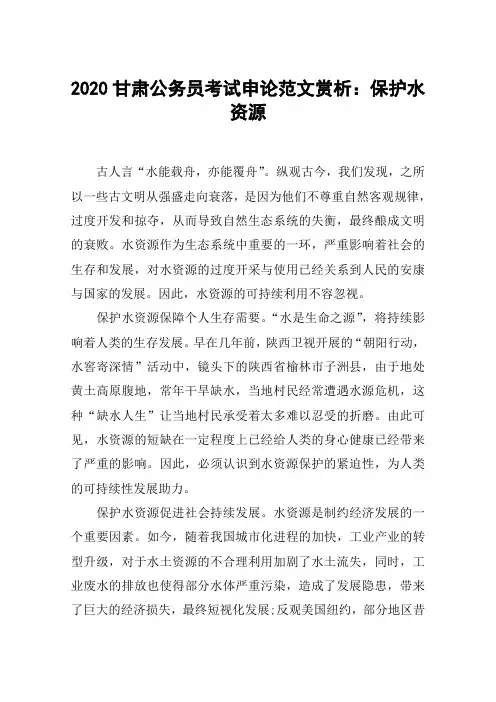 2020 甘肃公务员考试申论范文赏析：保护水资源

古人言“水能载舟，亦能覆舟”。纵观古今，我们发现，之所以一些古文明从强盛走向衰落，是因为他们不尊重自然客观规律，过度开发和掠夺，从而导致自然生态系统的失衡，最终酿成文明的衰败。水资源作为生态系统中重要的一环，严重影响着社会的生存和发展，对水资源的过度开采与使用已经关系到人民的安康与国家的发展。因此，水资源的可持续利用不容忽视。

保护水资源保障个人生存需要。“水是生命之源”，将持续影响着人类的生存发展。早在几年前，陕西卫视开展的“朝阳行动，水窖寄深情”活动中，镜头下的陕西省榆林市子洲县，由于地处黄土高原腹地，常年干旱缺水，当地村民经常遭遇水源危机，这种“缺水人生”让当地村民承受着太多难以忍受的折磨。由此可见，水资源的短缺在一定程度上已经给人类的身心健康已经带来了严重的影响。因此，必须认识到水资源保护的紧迫性，为人类的可持续性发展助力。

保护水资源促进社会持续发展。水资源是制约经济发展的一个重要因素。如今，随着我国城市化进程的加快，工业产业的转型升级，对于水土资源的不合理利用加剧了水土流失，同时，工业废水的排放也使得部分水体严重污染，造成了发展隐患，带来了巨大的经济损失，最终短视化发展;反观美国纽约，部分地区昔